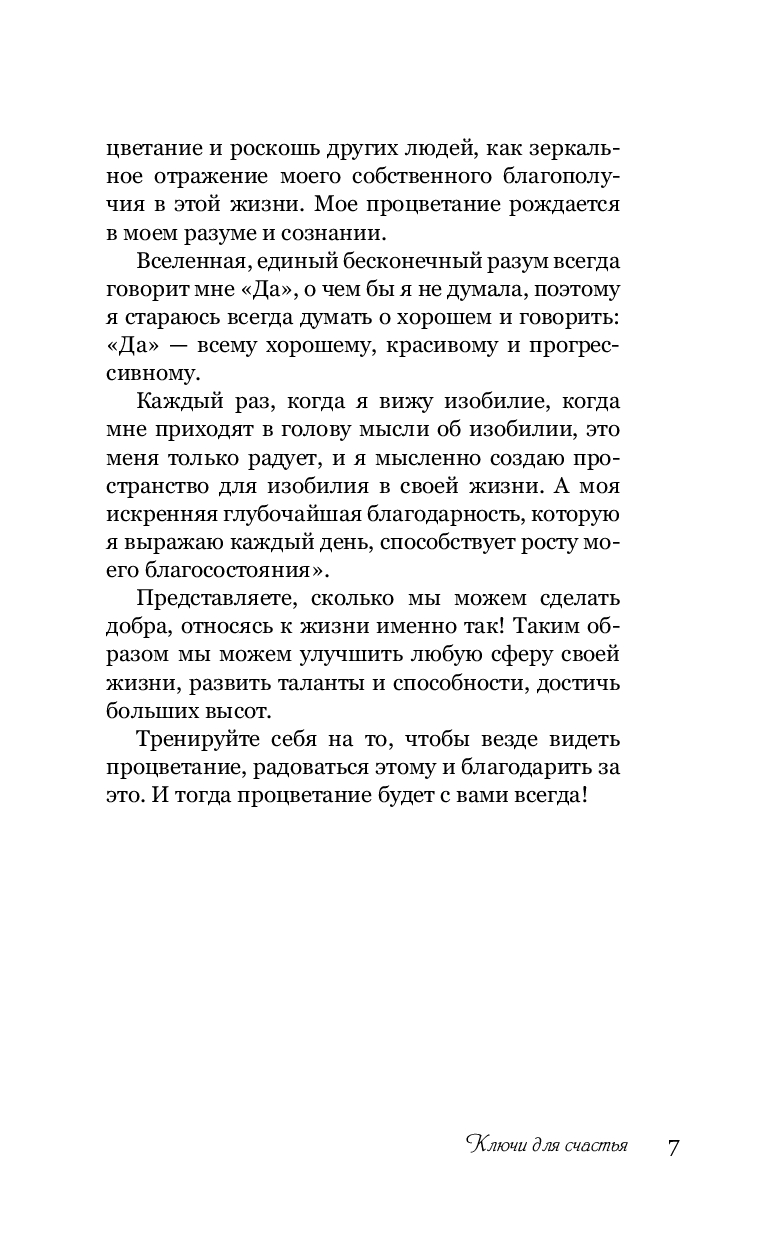 цветание и роскошь других людей, как зеркальное отражение моего собственного благополучия в этой жизни. Мое процветание рождается в моем разуме и сознании.

Вселенная, единый бесконечный разум всегда говорит мне «Да», о чем бы я не думала, поэтому я стараюсь всегда думать о хорошем и говорить: «Да» — всему хорошему, красивому и прогрессивному.

Каждый раз, когда я вижу изобилие, когда мне приходят в голову мысли об изобилии, это меня только радует, и я мысленно создаю пространство для изобилия в своей жизни. А моя искренняя глубочайшая благодарность, которую я выражаю каждый день, способствует росту моего благосостояния».

Представляете, сколько мы можем сделать добра, относясь к жизни именно так! Таким образом мы можем улучшить любую сферу своей жизни, развить таланты и способности, достичь больших высот.

Тренируйте себя на то, чтобы везде видеть процветание, радоваться этому и благодарить за это. И тогда процветание будет с вами всегда!

Ключи для счастья 7